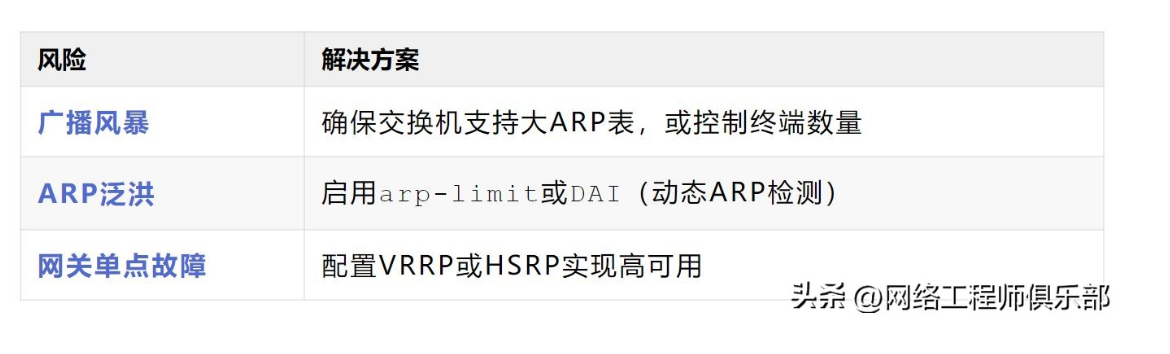 | 风险 | 解决方案 |
|---|---|
| 广播风暴 | 确保交换机支持大ARP表，或控制终端数量 |
| ARP泛洪 | 启用arp-limit或DAI（动态ARP检测） |
| 网关单点故障 | 配置VRRP或HSRP实现高可用 |

头条 @网络工程师俱乐部